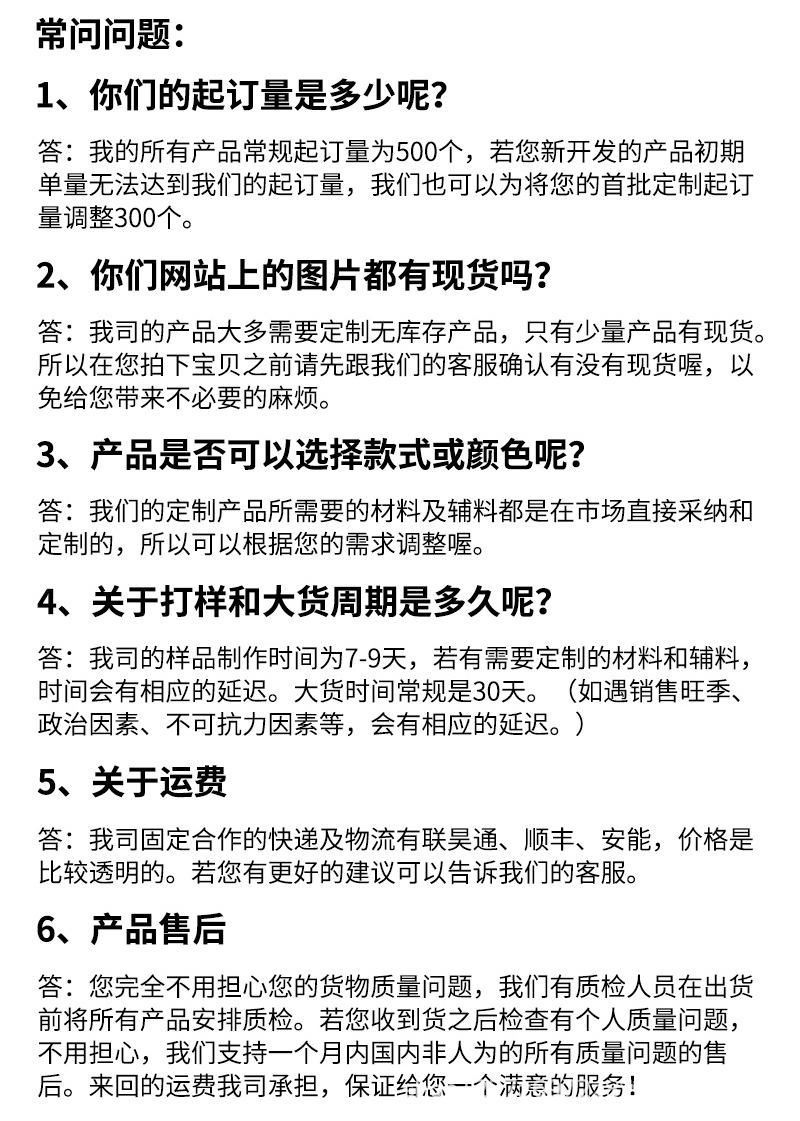 常问问题：

1、你们的起订量是多少呢？

答：我的所有产品常规起订量为500个，若您新开发的产品初期单量无法达到我们的起订量，我们也可以为将您的首批定制起订量调整300个。

2、你们网站上的图片都有现货吗？

答：我司的产品大多需要定制无库存产品，只有少量产品有现货。所以在您拍下宝贝之前请先跟我们的客服确认有没有现货喔，以免给您带来不必要的麻烦。

3、产品是否可以选择款式或颜色呢？

答：我们的定制产品所需要的材料及辅料都是在市场直接采纳和定制的，所以可以根据您的需求调整喔。

4、关于打样和大货周期是多久呢？

答：我司的样品制作时间为7-9天，若有需要定制的材料和辅料，时间会有相应的延迟。大货时间常规是30天。（如遇销售旺季、政治因素、不可抗力因素等，会有相应的延迟。）

5、关于运费

答：我司固定合作的快递及物流有联昊通、顺丰、安能，价格是比较透明的。若您有更好的建议可以告诉我们的客服。

6、产品售后

答：您完全不用担心您的货物质量问题，我们有质检人员在出货前将所有产品安排质检。若您收到货之后检查有个人质量问题，不用担心，我们支持一个月内国内非人为的所有质量问题的售后。来回的运费我司承担，保证给您一个满意的服务！